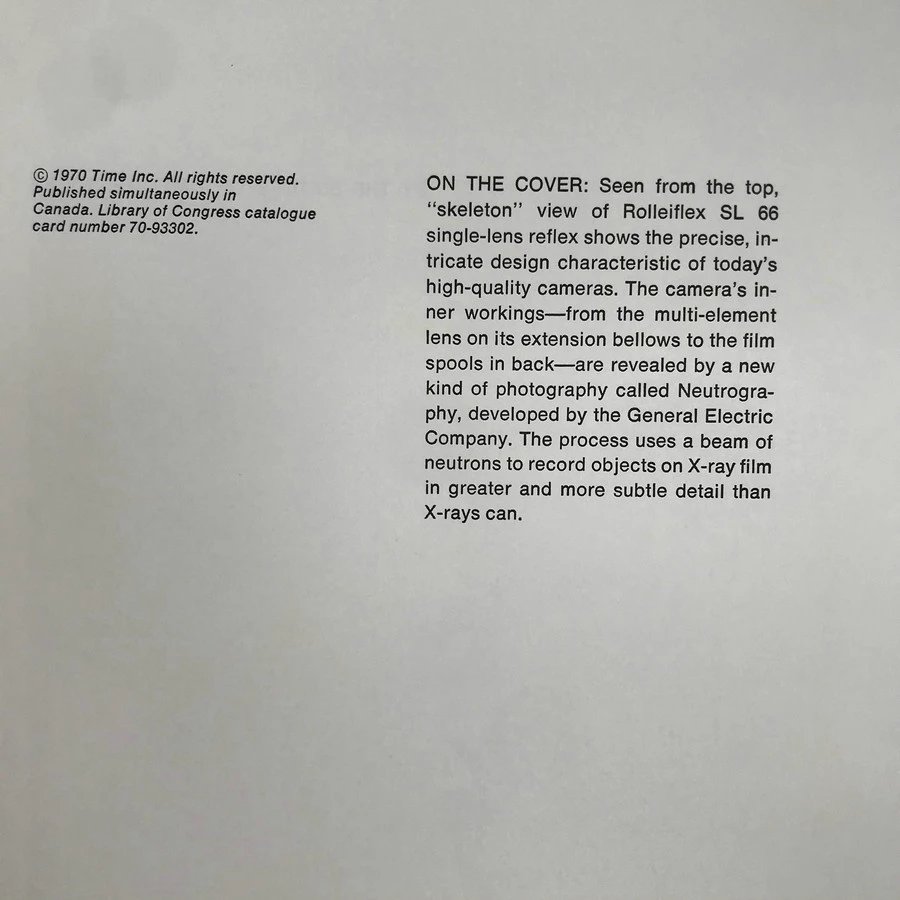 © 1970 Time Inc. All rights reserved. Published simultaneously in Canada. Library of Congress catalogue card number 70-93302.

ON THE COVER: Seen from the top, "skeleton" view of Rolleiflex SL 66 single-lens reflex shows the precise, intricate design characteristic of today's high-quality cameras. The camera's inner workings—from the multi-element lens on its extension bellows to the film spools in back—are revealed by a new kind of photography called Neutrography, developed by the General Electric Company. The process uses a beam of neutrons to record objects on X-ray film in greater and more subtle detail than X-rays can.